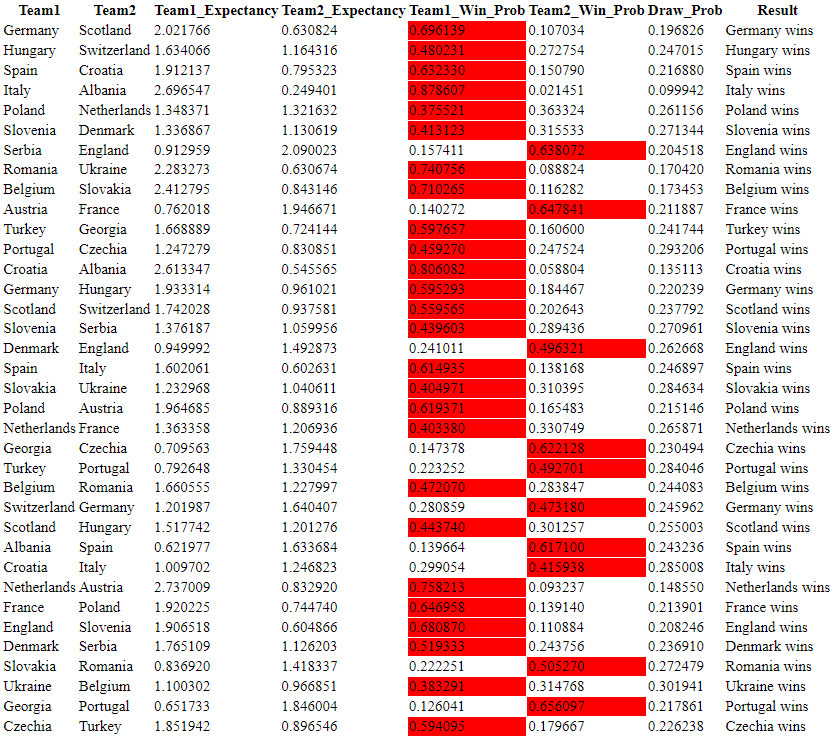 | Team1 | Team2 | Team1_Expectancy | Team2_Expectancy | Team1_Win_Prob | Team2_Win_Prob | Draw_Prob | Result |
|---|---|---|---|---|---|---|---|
| Germany | Scotland | 2.021766 | 0.630824 | 0.696139 | 0.107034 | 0.196826 | Germany wins |
| Hungary | Switzerland | 1.634066 | 1.164316 | 0.480231 | 0.272754 | 0.247015 | Hungary wins |
| Spain | Croatia | 1.912137 | 0.795323 | 0.632330 | 0.150790 | 0.216880 | Spain wins |
| Italy | Albania | 2.696547 | 0.249401 | 0.878607 | 0.021451 | 0.099942 | Italy wins |
| Poland | Netherlands | 1.348371 | 1.321632 | 0.375521 | 0.363324 | 0.261156 | Poland wins |
| Slovenia | Denmark | 1.336867 | 1.130619 | 0.413123 | 0.315533 | 0.271344 | Slovenia wins |
| Serbia | England | 0.912959 | 2.090023 | 0.157411 | 0.638072 | 0.204518 | England wins |
| Romania | Ukraine | 2.283273 | 0.630674 | 0.740756 | 0.088824 | 0.170420 | Romania wins |
| Belgium | Slovakia | 2.412795 | 0.843146 | 0.710265 | 0.116282 | 0.173453 | Belgium wins |
| Austria | France | 0.762018 | 1.946671 | 0.140272 | 0.647841 | 0.211887 | France wins |
| Turkey | Georgia | 1.668889 | 0.724144 | 0.597657 | 0.160600 | 0.241744 | Turkey wins |
| Portugal | Czechia | 1.247279 | 0.830851 | 0.459270 | 0.247524 | 0.293206 | Portugal wins |
| Croatia | Albania | 2.613347 | 0.545565 | 0.806082 | 0.058804 | 0.135113 | Croatia wins |
| Germany | Hungary | 1.933314 | 0.961021 | 0.595293 | 0.184467 | 0.220239 | Germany wins |
| Scotland | Switzerland | 1.742028 | 0.937581 | 0.559565 | 0.202643 | 0.237792 | Scotland wins |
| Slovenia | Serbia | 1.376187 | 1.059956 | 0.439603 | 0.289436 | 0.270961 | Slovenia wins |
| Denmark | England | 0.949992 | 1.492873 | 0.241011 | 0.496321 | 0.262668 | England wins |
| Spain | Italy | 1.602061 | 0.602631 | 0.614935 | 0.138168 | 0.246897 | Spain wins |
| Slovakia | Ukraine | 1.232968 | 1.040611 | 0.404971 | 0.310395 | 0.284634 | Slovakia wins |
| Poland | Austria | 1.964685 | 0.889316 | 0.619371 | 0.165483 | 0.215146 | Poland wins |
| Netherlands | France | 1.363358 | 1.206936 | 0.403380 | 0.330749 | 0.265871 | Netherlands wins |
| Georgia | Czechia | 0.709563 | 1.759448 | 0.147378 | 0.622128 | 0.230494 | Czechia wins |
| Turkey | Portugal | 0.792648 | 1.330454 | 0.223252 | 0.492701 | 0.284046 | Portugal wins |
| Belgium | Romania | 1.660555 | 1.227997 | 0.472070 | 0.283847 | 0.244083 | Belgium wins |
| Switzerland | Germany | 1.201987 | 1.640407 | 0.280859 | 0.473180 | 0.245962 | Germany wins |
| Scotland | Hungary | 1.517742 | 1.201276 | 0.443740 | 0.301257 | 0.255003 | Scotland wins |
| Albania | Spain | 0.621977 | 1.633684 | 0.139664 | 0.617100 | 0.243236 | Spain wins |
| Croatia | Italy | 1.009702 | 1.246823 | 0.299054 | 0.415938 | 0.285008 | Italy wins |
| Netherlands | Austria | 2.737009 | 0.832920 | 0.758213 | 0.093237 | 0.148550 | Netherlands wins |
| France | Poland | 1.920225 | 0.744740 | 0.646958 | 0.139140 | 0.213901 | France wins |
| England | Slovenia | 1.906518 | 0.604866 | 0.680870 | 0.110884 | 0.208246 | England wins |
| Denmark | Serbia | 1.765109 | 1.126203 | 0.519333 | 0.243756 | 0.236910 | Denmark wins |
| Slovakia | Romania | 0.836920 | 1.418337 | 0.222251 | 0.505270 | 0.272479 | Romania wins |
| Ukraine | Belgium | 1.100302 | 0.966851 | 0.383291 | 0.314768 | 0.301941 | Ukraine wins |
| Georgia | Portugal | 0.651733 | 1.846004 | 0.126041 | 0.656097 | 0.217861 | Portugal wins |
| Czechia | Turkey | 1.851942 | 0.896546 | 0.594095 | 0.179667 | 0.226238 | Czechia wins |